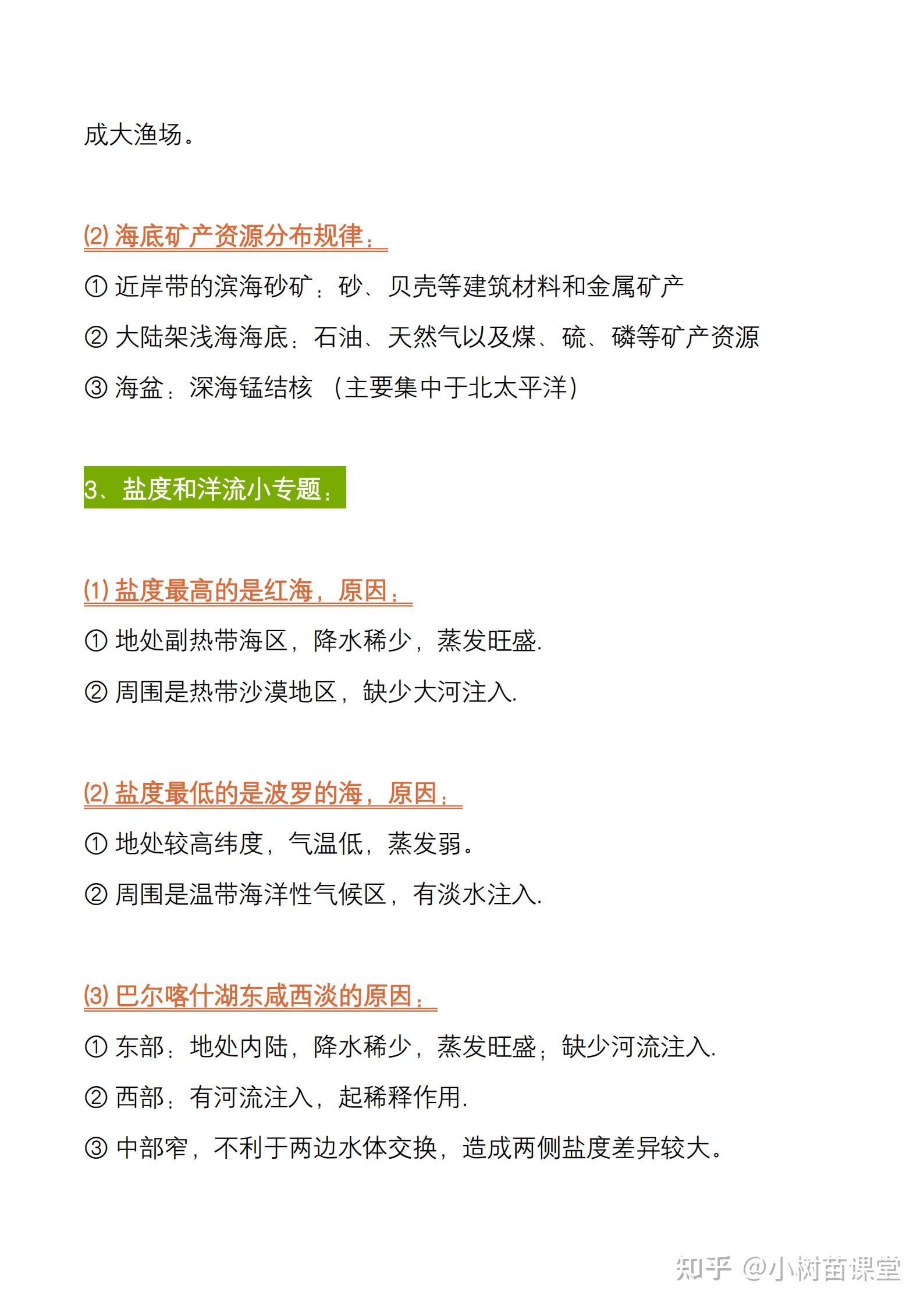 成大渔场。

(2) 海底矿产资源分布规律：

① 近岸带的滨海砂矿：砂、贝壳等建筑材料和金属矿产

② 大陆架浅海海底：石油、天然气以及煤、硫、磷等矿产资源

③ 海盆：深海锰结核 （主要集中于北太平洋）

3、盐度和洋流小专题：

(1) 盐度最高的是红海，原因：

① 地处副热带海区，降水稀少，蒸发旺盛.

② 周围是热带沙漠地区，缺少大河注入.

(2) 盐度最低的是波罗的海，原因：

① 地处较高纬度，气温低，蒸发弱。

② 周围是温带海洋性气候区，有淡水注入.

(3) 巴尔喀什湖东咸西淡的原因：

① 东部：地处内陆，降水稀少，蒸发旺盛；缺少河流注入.

② 西部：有河流注入，起稀释作用.

③ 中部窄，不利于两边水体交换，造成两侧盐度差异较大。

知乎 @小树苗课堂